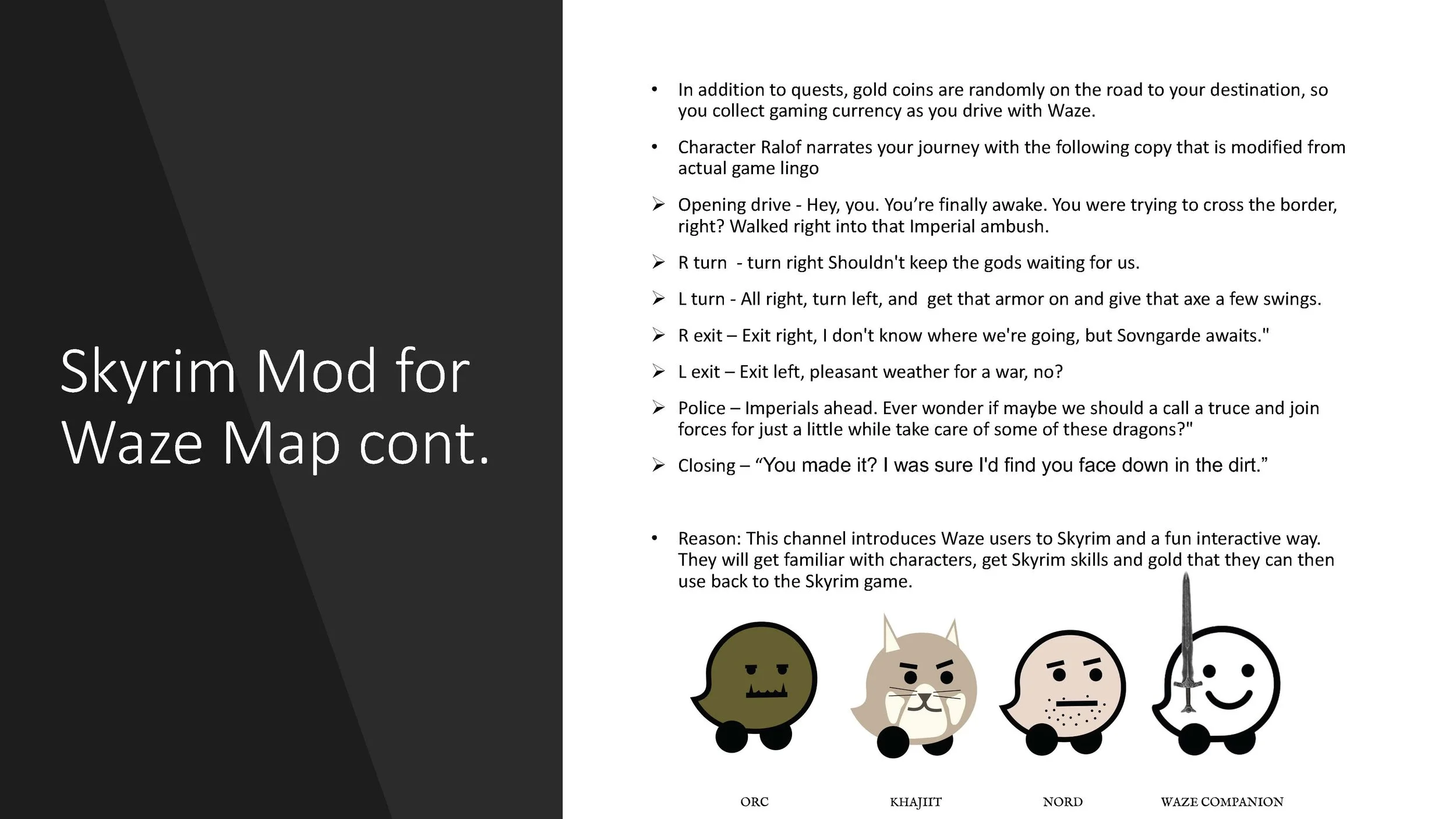 Skyrim Mod for Waze Map cont.

• In addition to quests, gold coins are randomly on the road to your destination, so you collect gaming currency as you drive with Waze.

• Character Ralof narrates your journey with the following copy that is modified from actual game lingo

➢ Opening drive - Hey, you. You're finally awake. You were trying to cross the border, right? Walked right into that Imperial ambush.

➢ R turn - turn right Shouldn't keep the gods waiting for us.

➢ L turn - All right, turn left, and get that armor on and give that axe a few swings.

➢ R exit – Exit right, I don't know where we're going, but Sovngarde awaits."

➢ L exit – Exit left, pleasant weather for a war, no?

➢ Police – Imperials ahead. Ever wonder if maybe we should a call a truce and join forces for just a little while take care of some of these dragons?"

➢ Closing – "You made it? I was sure I'd find you face down in the dirt."

• Reason: This channel introduces Waze users to Skyrim and a fun interactive way. They will get familiar with characters, get Skyrim skills and gold that they can then use back to the Skyrim game.

ORC

KHAJIIT

NORD

WAZE COMPANION